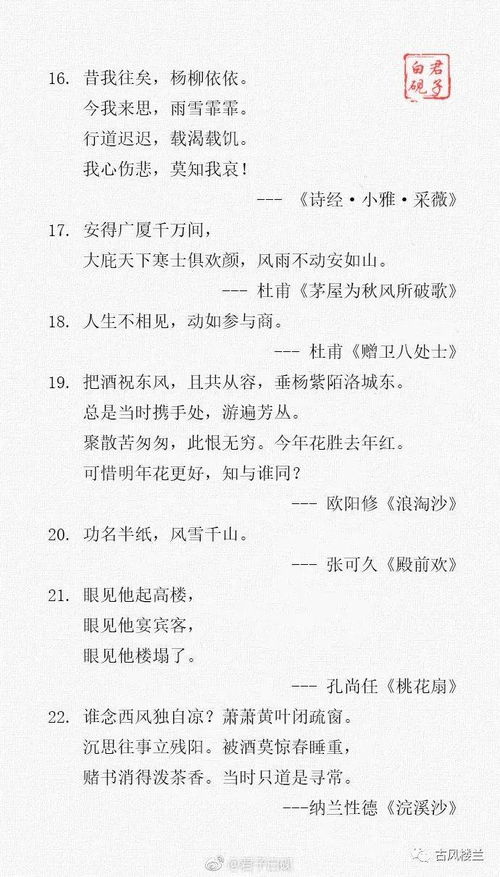 君子白砚

16. 昔我往矣，杨柳依依。
今我来思，雨雪霏霏。
行道迟迟，载渴载饥。
我心伤悲，莫知我哀！
--- 《诗经·小雅·采薇》

17. 安得广厦千万间，
大庇天下寒士俱欢颜，风雨不动安如山。
--- 杜甫《茅屋为秋风所破歌》

18. 人生不相见，动如参与商。
--- 杜甫《赠卫八处士》

19. 把酒祝东风，且共从容，垂杨紫陌洛城东。
总是当时携手处，游遍芳丛。
聚散苦匆匆，此恨无穷。今年花胜去年红。
可惜明年花更好，知与谁同？
--- 欧阳修《浪淘沙》

20. 功名半纸，风雪千山。
--- 张可久《殿前欢》

21. 眼见他起高楼，
眼见他宴宾客，
眼见他楼塌了。
--- 孔尚任《桃花扇》

22. 谁念西风独自凉？萧萧黄叶闭疏窗。
沉思往事立残阳。被酒莫惊春睡重，
赌书消得泼茶香。当时只道是寻常。
---纳兰性德《浣溪沙》

@君子白砚 古风楼兰